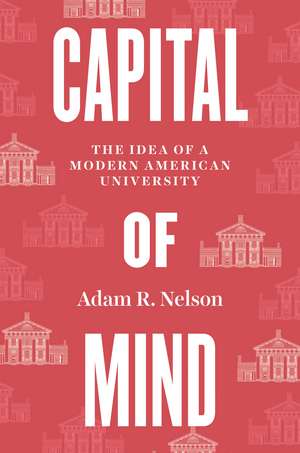 CAPITAL

THE IDEA OF A MODERN AMERICAN UNIVERSITY

OF

Adam R. Nelson

MIND